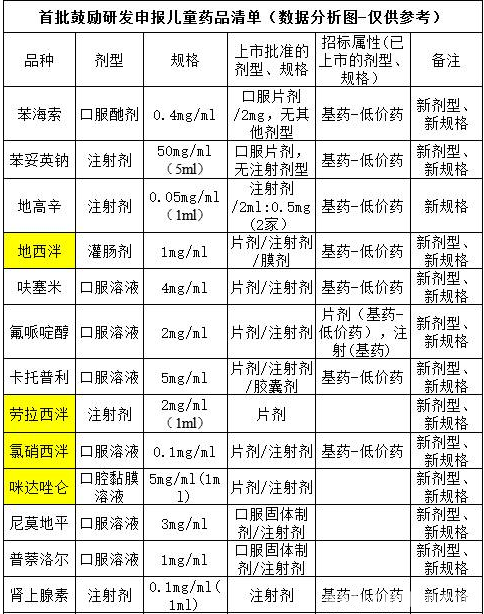 首批鼓励研发申报儿童药品清单（数据分析图-仅供参考）

| 品种 | 剂型 | 规格 | 上市批准的剂型、规格 | 招标属性（已上市的剂型、规格） | 备注 |
|---|---|---|---|---|---|
| 苯海索 | 口服酏剂 | 0.4mg/ml | 口服片剂/2mg，无其他剂型 | 基药-低价药 | 新剂型、新规格 |
| 苯妥英钠 | 注射剂 | 50mg/ml（5ml） | 口服片剂，无注射剂型 | 基药-低价药 | 新剂型、新规格 |
| 地高辛 | 注射剂 | 0.05mg/ml（1ml） | 注射剂/2ml:0.5mg（2家） | 基药-低价药 | 新规格 |
| 地西泮 | 灌肠剂 | 1mg/ml | 片剂/注射剂/膜剂 | 基药-低价药 | 新剂型、新规格 |
| 呋塞米 | 口服溶液 | 4mg/ml | 片剂/注射剂 | 基药-低价药 | 新剂型、新规格 |
| 氟哌啶醇 | 口服溶液 | 2mg/ml | 片剂/注射剂 | 片剂（基药-低价药），注射(基药) | 新剂型、新规格 |
| 卡托普利 | 口服溶液 | 5mg/ml | 片剂/注射剂/胶囊剂 | 基药-低价药 | 新剂型、新规格 |
| 劳拉西泮 | 注射剂 | 2mg/ml（1ml） | 片剂 | | 新剂型、新规格 |
| 氯硝西泮 | 口服溶液 | 0.1mg/ml | 片剂/注射剂 | 基药-低价药 | 新剂型、新规格 |
| 咪达唑仑 | 口腔黏膜溶液 | 5mg/ml(1ml) | 片剂/注射剂 | | 新剂型、新规格 |
| 尼莫地平 | 口服溶液 | 3mg/ml | 口服固体制剂/注射剂 | | 新剂型、新规格 |
| 普萘洛尔 | 口服溶液 | 1mg/ml | 口服固体制剂/注射剂 | | 新剂型、新规格 |
| 肾上腺素 | 注射剂 | 0.1mg/ml(1ml) | 注射剂 | 基药-低价药 | 新规格 |